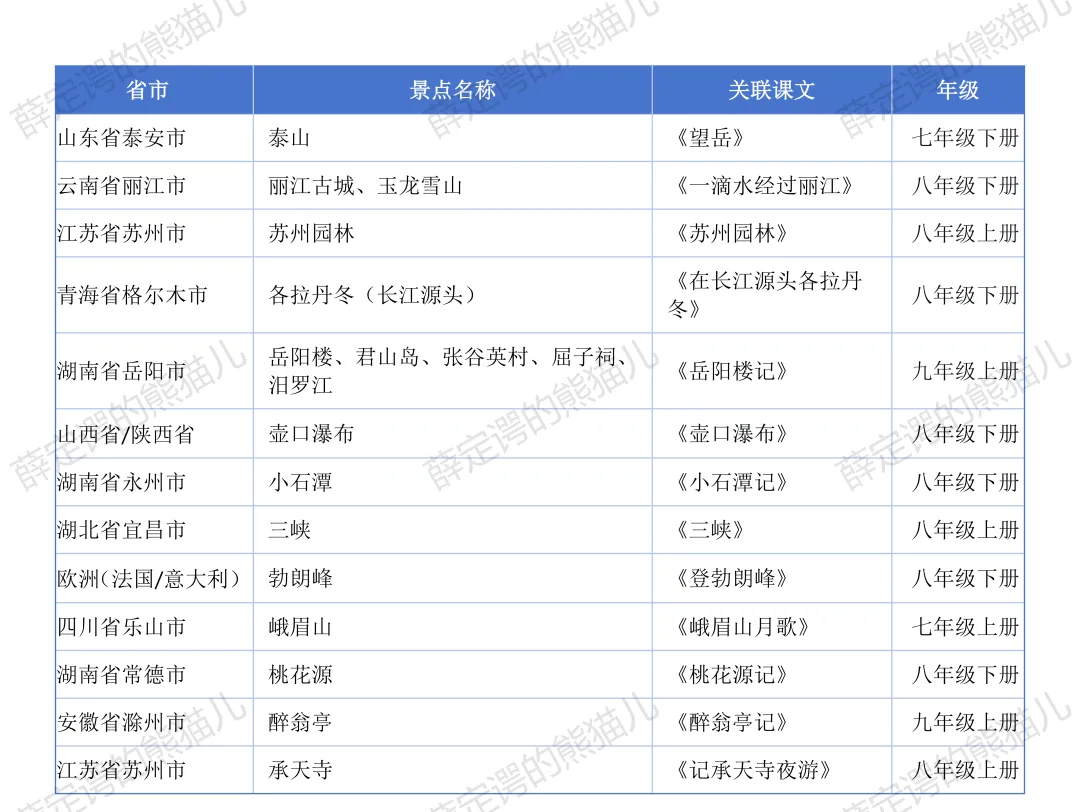 | 省市 | 景点名称 | 关联课文 | 年级 |
|---|---|---|---|
| 山东省泰安市 | 泰山 | 《望岳》 | 七年级下册 |
| 云南省丽江市 | 丽江古城、玉龙雪山 | 《一滴水经过丽江》 | 八年级下册 |
| 江苏省苏州市 | 苏州园林 | 《苏州园林》 | 八年级上册 |
| 青海省格尔木市 | 各拉丹冬（长江源头） | 《在长江源头各拉丹冬》 | 八年级下册 |
| 湖南省岳阳市 | 岳阳楼、君山岛、张谷英村、屈子祠、汨罗江 | 《岳阳楼记》 | 九年级上册 |
| 山西省/陕西省 | 壶口瀑布 | 《壶口瀑布》 | 八年级下册 |
| 湖南省永州市 | 小石潭 | 《小石潭记》 | 八年级下册 |
| 湖北省宜昌市 | 三峡 | 《三峡》 | 八年级上册 |
| 欧洲(法国/意大利) | 勃朗峰 | 《登勃朗峰》 | 八年级下册 |
| 四川省乐山市 | 峨眉山 | 《峨眉山月歌》 | 七年级上册 |
| 湖南省常德市 | 桃花源 | 《桃花源记》 | 八年级下册 |
| 安徽省滁州市 | 醉翁亭 | 《醉翁亭记》 | 九年级上册 |
| 江苏省苏州市 | 承天寺 | 《记承天寺夜游》 | 八年级上册 |

薛定谔的熊猫儿